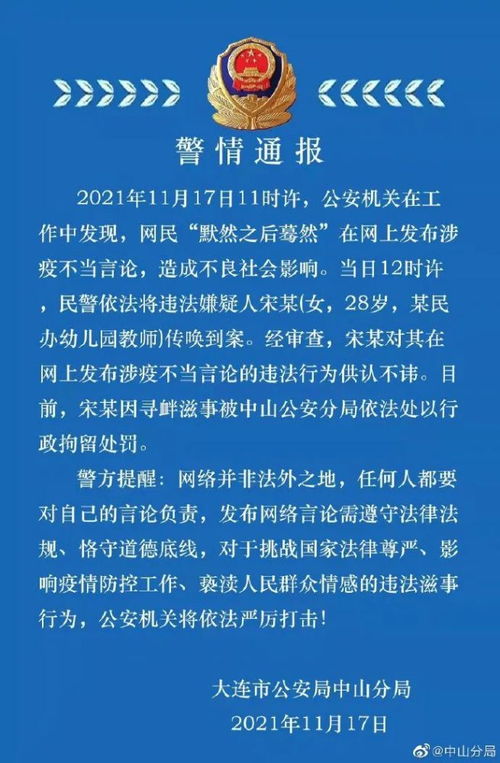 警情通报

2021年11月17日11时许，公安机关在工作中发现，网民“默然之后蓦然”在网上发布涉疫不当言论，造成不良社会影响。当日12时许，民警依法将违法嫌疑人宋某(女，28岁，某民办幼儿园教师)传唤到案。经审查，宋某对其在网上发布涉疫不当言论的违法行为供认不讳。目前，宋某因寻衅滋事被中山公安分局依法处以行政拘留处罚。

警方提醒：网络并非法外之地，任何人都要对自己的言论负责，发布网络言论需遵守法律法规、恪守道德底线，对于挑战国家法律尊严、影响疫情防控工作、亵渎人民群众情感的违法滋事行为，公安机关将依法严厉打击！

大连市公安局中山分局
2021年11月17日

@中山分局